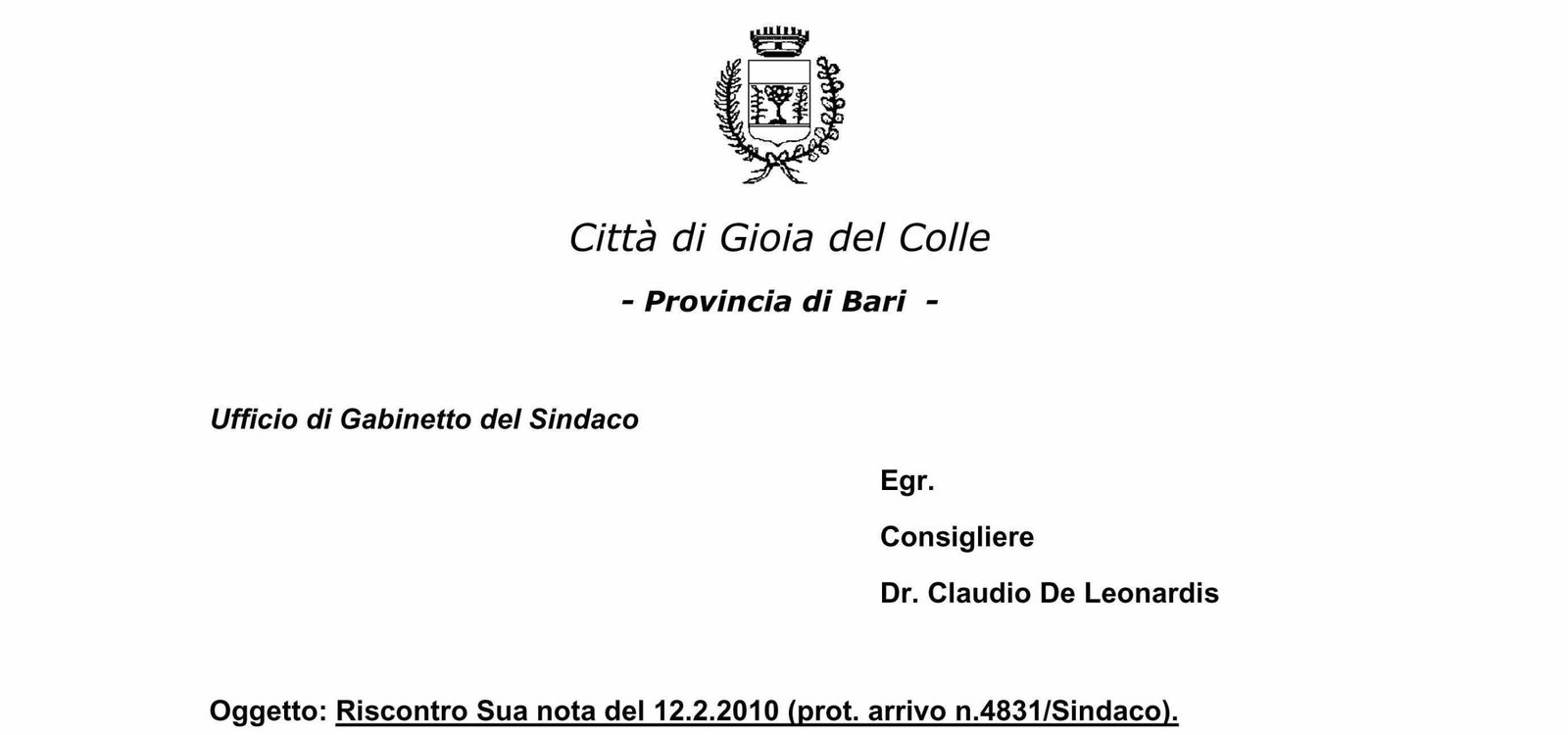 Città di Gioia del Colle

- Provincia di Bari -

Ufficio di Gabinetto del Sindaco

Egr.

Consigliere

Dr. Claudio De Leonardis

Oggetto: Riscontro Sua nota del 12.2.2010 (prot. arrivo n.4831/Sindaco).